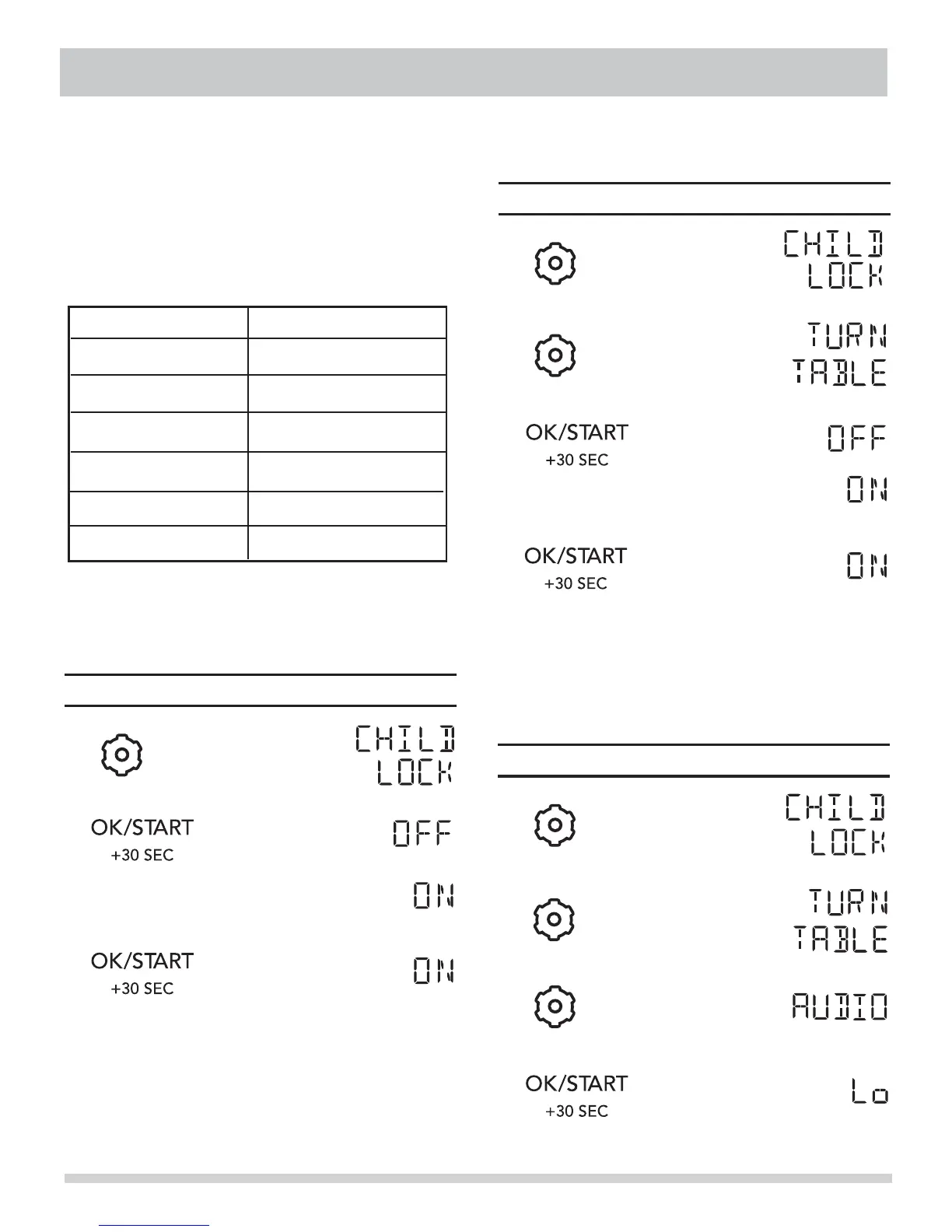 CHILD LOCK

OK/START
+30 SEC

OFF

ON

OK/START
+30 SEC

ON

CHILD LOCK

TURN TABLE

OK/START
+30 SEC

OFF

ON

OK/START
+30 SEC

ON

CHILD LOCK

TURN TABLE

AUDIO

OK/START
+30 SEC

Lo